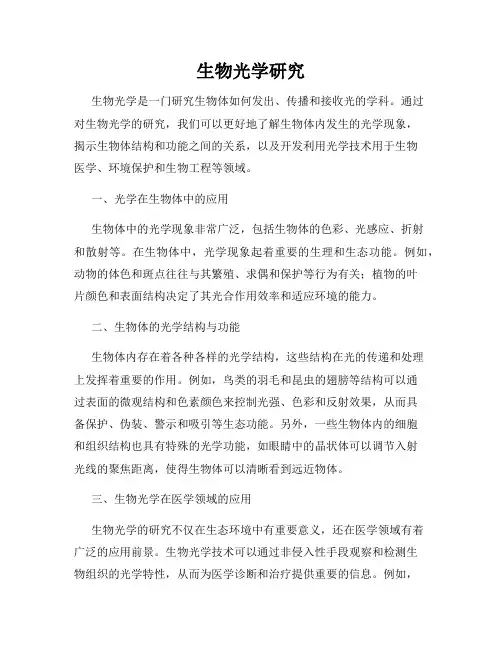 生物光学研究

生物光学是一门研究生物体如何发出、传播和接收光的学科。通过对生物光学的研究，我们可以更好地了解生物体内发生的光学现象，揭示生物体结构和功能之间的关系，以及开发利用光学技术用于生物医学、环境保护和生物工程等领域。

一、光学在生物体中的应用

生物体中的光学现象非常广泛，包括生物体的色彩、光感应、折射和散射等。在生物体中，光学现象起着重要的生理和生态功能。例如，动物的体色和斑点往往与其繁殖、求偶和保护等行为有关；植物的叶片颜色和表面结构决定了其光合作用效率和适应环境的能力。

二、生物体的光学结构与功能

生物体内存在着各种各样的光学结构，这些结构在光的传递和处理上发挥着重要的作用。例如，鸟类的羽毛和昆虫的翅膀等结构可以通过表面的微观结构和色素颜色来控制光强、色彩和反射效果，从而具备保护、伪装、警示和吸引等生态功能。另外，一些生物体内的细胞和组织结构也具有特殊的光学功能，如眼睛中的晶状体可以调节入射光线的聚焦距离，使得生物体可以清晰看到远近物体。

三、生物光学在医学领域的应用

生物光学的研究不仅在生态环境中有重要意义，还在医学领域有着广泛的应用前景。生物光学技术可以通过非侵入性手段观察和检测生物组织的光学特性，从而为医学诊断和治疗提供重要的信息。例如，